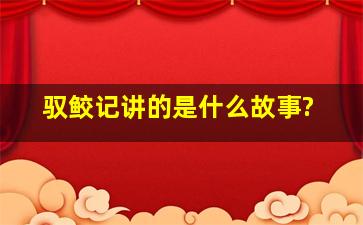 驭鲛记讲的是什么故事?